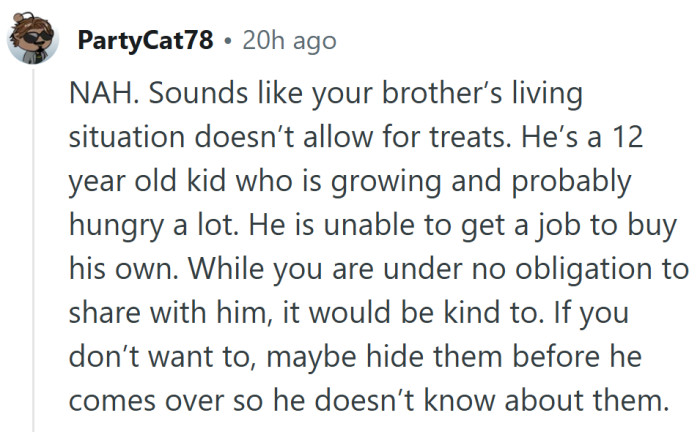 PartyCat78 • 20h ago

NAH. Sounds like your brother's living situation doesn't allow for treats. He's a 12 year old kid who is growing and probably hungry a lot. He is unable to get a job to buy his own. While you are under no obligation to share with him, it would be kind to. If you don't want to, maybe hide them before he comes over so he doesn't know about them.